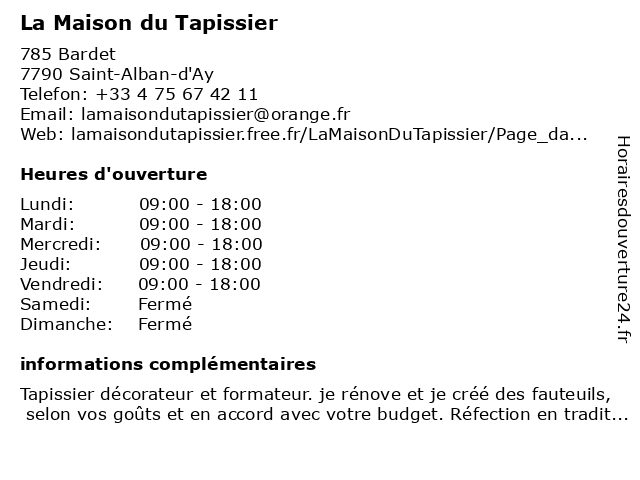 La Maison du Tapissier

785 Bardet
7790 Saint-Alban-d'Ay
Telefon: +33 4 75 67 42 11
Email: lamaisondutapissier@orange.fr
Web: lamaisondutapissier.free.fr/LaMaisonDuTapissier/Page_da...

Heures d'ouverture

| | |
|---|---|
| Lundi: | 09:00 - 18:00 |
| Mardi: | 09:00 - 18:00 |
| Mercredi: | 09:00 - 18:00 |
| Jeudi: | 09:00 - 18:00 |
| Vendredi: | 09:00 - 18:00 |
| Samedi: | Fermé |
| Dimanche: | Fermé |

informations complémentaires

Tapissier décorateur et formateur. je rénove et je créé des fauteuils, selon vos goûts et en accord avec votre budget. Réfection en tradit...

Horairesdouverture24.fr